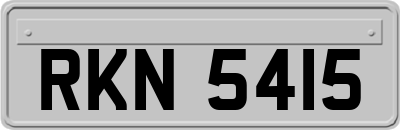 RKN 5415